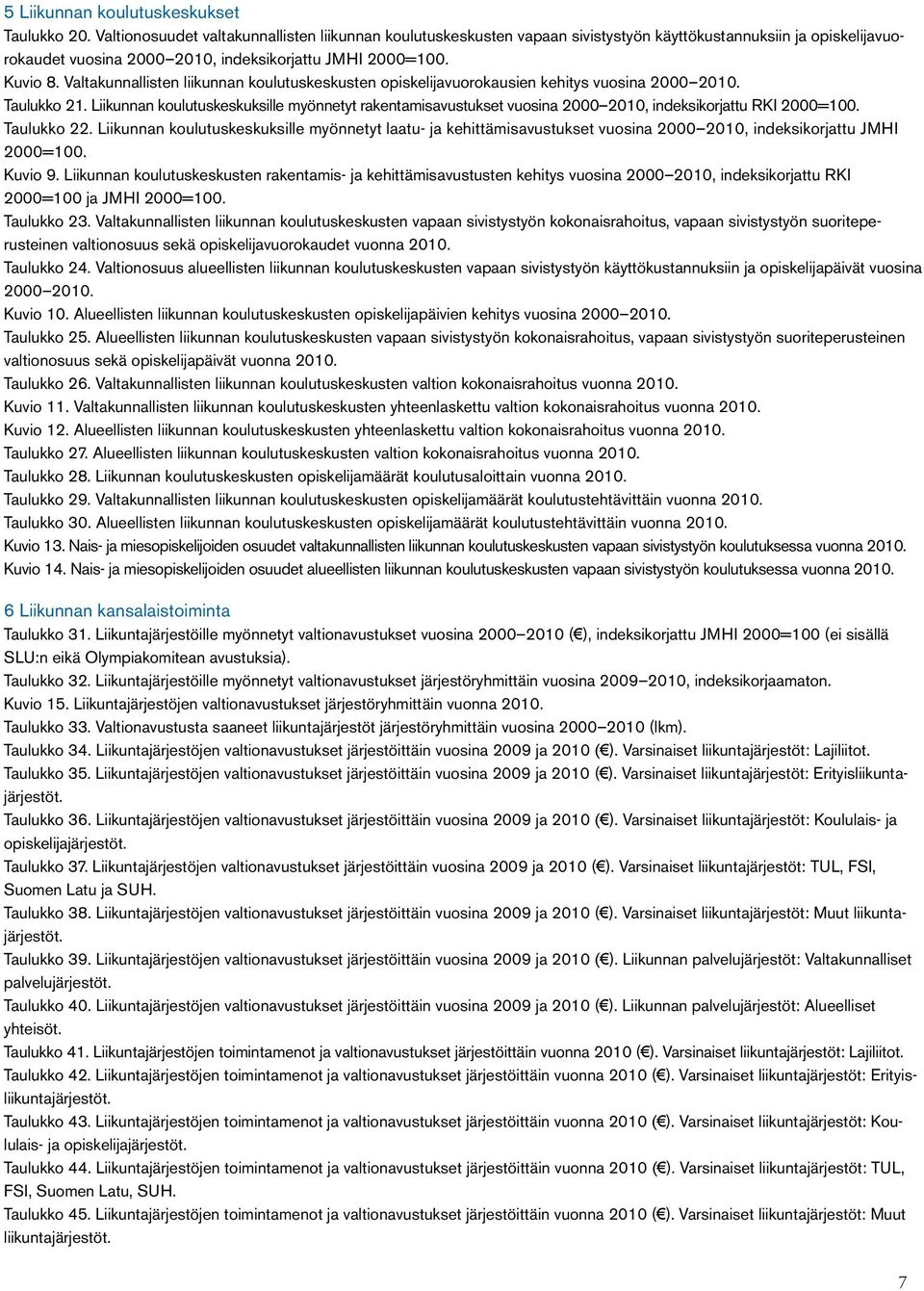 5 Liikunnan koulutuskeskukset

Taulukko 20. Valtionosuudet valtakunnallisten liikunnan koulutuskeskusten vapaan sivistystyön käyttökustannuksiin ja opiskelijavuorokaudet vuosina 2000–2010, indeksikorjattu JMHI 2000=100.

Kuvio 8. Valtakunnallisten liikunnan koulutuskeskusten opiskelijavuorokausien kehitys vuosina 2000–2010.

Taulukko 21. Liikunnan koulutuskeskuksille myönnetyt rakentamisavustukset vuosina 2000–2010, indeksikorjattu RKI 2000=100.

Taulukko 22. Liikunnan koulutuskeskuksille myönnetyt laatu- ja kehittämisavustukset vuosina 2000–2010, indeksikorjattu JMHI 2000=100.

Kuvio 9. Liikunnan koulutuskeskusten rakentamis- ja kehittämisavustusten kehitys vuosina 2000–2010, indeksikorjattu RKI 2000=100 ja JMHI 2000=100.

Taulukko 23. Valtakunnallisten liikunnan koulutuskeskusten vapaan sivistystyön kokonaisrahoitus, vapaan sivistystyön suoriteperusteinen valtionosuus sekä opiskelijavuorokaudet vuonna 2010.

Taulukko 24. Valtionosuus alueellisten liikunnan koulutuskeskusten vapaan sivistystyön käyttökustannuksiin ja opiskelijapäivät vuosina 2000–2010.

Kuvio 10. Alueellisten liikunnan koulutuskeskusten opiskelijapäivien kehitys vuosina 2000–2010.

Taulukko 25. Alueellisten liikunnan koulutuskeskusten vapaan sivistystyön kokonaisrahoitus, vapaan sivistystyön suoriteperusteinen valtionosuus sekä opiskelijapäivät vuonna 2010.

Taulukko 26. Valtakunnallisten liikunnan koulutuskeskusten valtion kokonaisrahoitus vuonna 2010.

Kuvio 11. Valtakunnallisten liikunnan koulutuskeskusten yhteenlaskettu valtion kokonaisrahoitus vuonna 2010.

Kuvio 12. Alueellisten liikunnan koulutuskeskusten yhteenlaskettu valtion kokonaisrahoitus vuonna 2010.

Taulukko 27. Alueellisten liikunnan koulutuskeskusten valtion kokonaisrahoitus vuonna 2010.

Taulukko 28. Liikunnan koulutuskeskusten opiskelijamäärät koulutusaloittain vuonna 2010.

Taulukko 29. Valtakunnallisten liikunnan koulutuskeskusten opiskelijamäärät koulutustehtävittäin vuonna 2010.

Taulukko 30. Alueellisten liikunnan koulutuskeskusten opiskelijamäärät koulutustehtävittäin vuonna 2010.

Kuvio 13. Nais- ja miesopiskelijoiden osuudet valtakunnallisten liikunnan koulutuskeskusten vapaan sivistystyön koulutuksessa vuonna 2010.

Kuvio 14. Nais- ja miesopiskelijoiden osuudet alueellisten liikunnan koulutuskeskusten vapaan sivistystyön koulutuksessa vuonna 2010.

6 Liikunnan kansalaistoiminta

Taulukko 31. Liikuntajärjestöille myönnetyt valtionavustukset vuosina 2000–2010 (€), indeksikorjattu JMHI 2000=100 (ei sisällä SLU:n eikä Olympiakomitean avustuksia).

Taulukko 32. Liikuntajärjestöille myönnetyt valtionavustukset järjestöryhmittäin vuosina 2009–2010, indeksikorjaamaton.

Kuvio 15. Liikuntajärjestöjen valtionavustukset järjestöryhmittäin vuonna 2010.

Taulukko 33. Valtionavustusta saaneet liikuntajärjestöt järjestöryhmittäin vuosina 2000–2010 (lkm).

Taulukko 34. Liikuntajärjestöjen valtionavustukset järjestöittäin vuosina 2009 ja 2010 (€). Varsinaiset liikuntajärjestöt: Lajiliitot.

Taulukko 35. Liikuntajärjestöjen valtionavustukset järjestöittäin vuosina 2009 ja 2010 (€). Varsinaiset liikuntajärjestöt: Erityisliikuntajärjestöt.

Taulukko 36. Liikuntajärjestöjen valtionavustukset järjestöittäin vuosina 2009 ja 2010 (€). Varsinaiset liikuntajärjestöt: Koululais- ja opiskelijajärjestöt.

Taulukko 37. Liikuntajärjestöjen valtionavustukset järjestöittäin vuosina 2009 ja 2010 (€). Varsinaiset liikuntajärjestöt: TUL, FSI, Suomen Latu ja SUH.

Taulukko 38. Liikuntajärjestöjen valtionavustukset järjestöittäin vuosina 2009 ja 2010 (€). Varsinaiset liikuntajärjestöt: Muut liikuntajärjestöt.

Taulukko 39. Liikuntajärjestöjen valtionavustukset järjestöittäin vuosina 2009 ja 2010 (€). Liikunnan palvelujärjestöt: Valtakunnalliset palvelujärjestöt.

Taulukko 40. Liikuntajärjestöjen valtionavustukset järjestöittäin vuosina 2009 ja 2010 (€). Liikunnan palvelujärjestöt: Alueelliset yhteisöt.

Taulukko 41. Liikuntajärjestöjen toimintamenot ja valtionavustukset järjestöittäin vuonna 2010 (€). Varsinaiset liikuntajärjestöt: Lajiliitot.

Taulukko 42. Liikuntajärjestöjen toimintamenot ja valtionavustukset järjestöittäin vuonna 2010 (€). Varsinaiset liikuntajärjestöt: Erityisliikuntajärjestöt.

Taulukko 43. Liikuntajärjestöjen toimintamenot ja valtionavustukset järjestöittäin vuonna 2010 (€). Varsinaiset liikuntajärjestöt: Koululais- ja opiskelijajärjestöt.

Taulukko 44. Liikuntajärjestöjen toimintamenot ja valtionavustukset järjestöittäin vuonna 2010 (€). Varsinaiset liikuntajärjestöt: TUL, FSI, Suomen Latu, SUH.

Taulukko 45. Liikuntajärjestöjen toimintamenot ja valtionavustukset järjestöittäin vuonna 2010 (€). Varsinaiset liikuntajärjestöt: Muut liikuntajärjestöt.

7